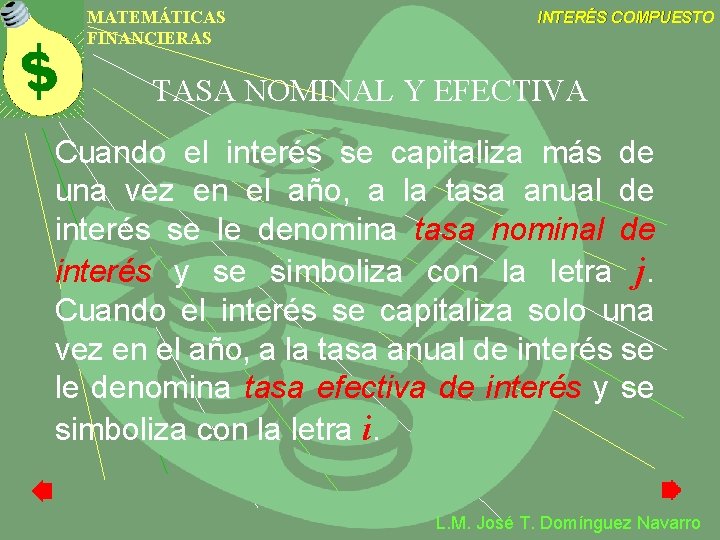 $

MATEMÁTICAS FINANCIERAS

INTERÉS COMPUESTO

TASA NOMINAL Y EFECTIVA

Cuando el interés se capitaliza más de una vez en el año, a la tasa anual de interés se le denomina tasa nominal de interés y se simboliza con la letra $j$. Cuando el interés se capitaliza solo una vez en el año, a la tasa anual de interés se le denomina tasa efectiva de interés y se simboliza con la letra $i$.

L.M. José T. Domínguez Navarro